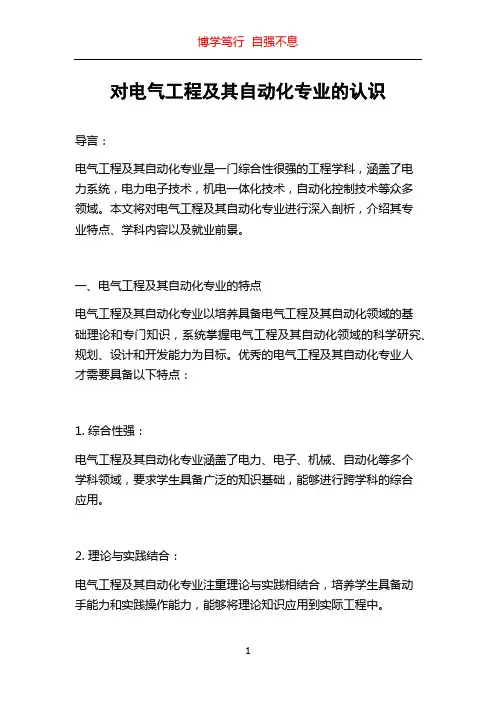 博学笃行 自强不息

对电气工程及其自动化专业的认识

导言：

电气工程及其自动化专业是一门综合性很强的工程学科，涵盖了电力系统，电力电子技术，机电一体化技术，自动化控制技术等众多领域。本文将对电气工程及其自动化专业进行深入剖析，介绍其专业特点、学科内容以及就业前景。

一、电气工程及其自动化专业的特点

电气工程及其自动化专业以培养具备电气工程及其自动化领域的基础理论和专门知识，系统掌握电气工程及其自动化领域的科学研究、规划、设计和开发能力为目标。优秀的电气工程及其自动化专业人才需要具备以下特点：

1. 综合性强：

电气工程及其自动化专业涵盖了电力、电子、机械、自动化等多个学科领域，要求学生具备广泛的知识基础，能够进行跨学科的综合应用。

2. 理论与实践结合：

电气工程及其自动化专业注重理论与实践相结合，培养学生具备动手能力和实践操作能力，能够将理论知识应用到实际工程中。

1